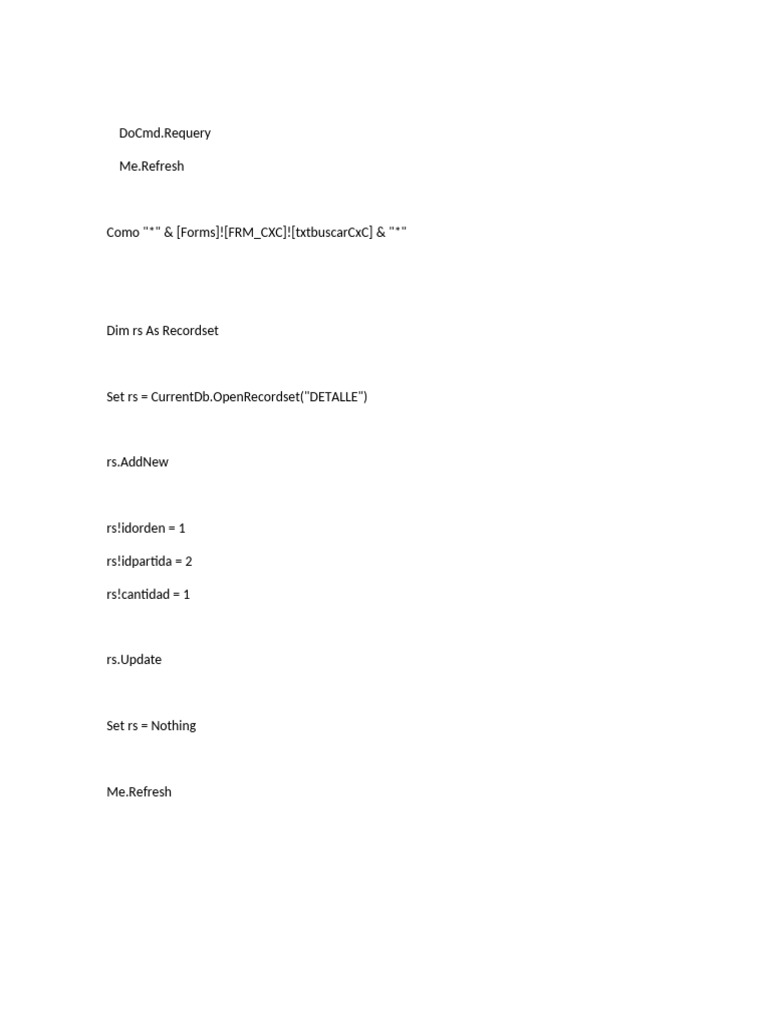 DoCmd.Requery

Me.Refresh

Como "*" & [Forms]![FRM_CXC]![txtbuscarCxC] & "*"

Dim rs As Recordset

Set rs = CurrentDb.OpenRecordset("DETALLE")

rs.AddNew

rs!idorden = 1

rs!idpartida = 2

rs!cantidad = 1

rs.Update

Set rs = Nothing

Me.Refresh